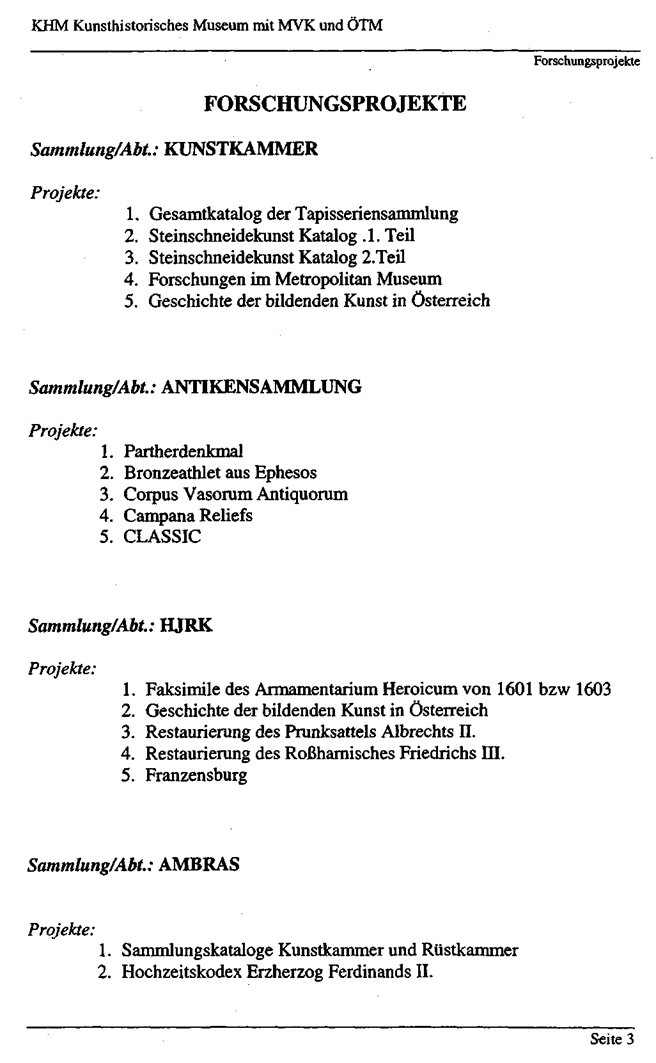 KHM Kunsthistorisches Museum mit MVK und ÖTM

Forschungsprojekte

FORSCHUNGSPROJEKTE

Sammlung/Abt.: KUNSTKAMMER

Projekte:
1. Gesamtkatalog der Tapisseriensammlung
2. Steinschneidekunst Katalog .1. Teil
3. Steinschneidekunst Katalog 2.Teil
4. Forschungen im Metropolitan Museum
5. Geschichte der bildenden Kunst in Österreich

Sammlung/Abt.: ANTIKENSAMMLUNG

Projekte:
1. Partherdenkmal
2. Bronzeathlet aus Ephesos
3. Corpus Vasorum Antiquorum
4. Campana Reliefs
5. CLASSIC

Sammlung/Abt.: HJRK

Projekte:
1. Faksimile des Armamentarium Heroicum von 1601 bzw 1603
2. Geschichte der bildenden Kunst in Österreich
3. Restaurierung des Prunksattels Albrechts II.
4. Restaurierung des Roßharnisches Friedrichs III.
5. Franzensburg

Sammlung/Abt.: AMBRAS

Projekte:
1. Sammlungskataloge Kunstkammer und Rüstkammer
2. Hochzeitskodex Erzherzog Ferdinands II.

Seite 3